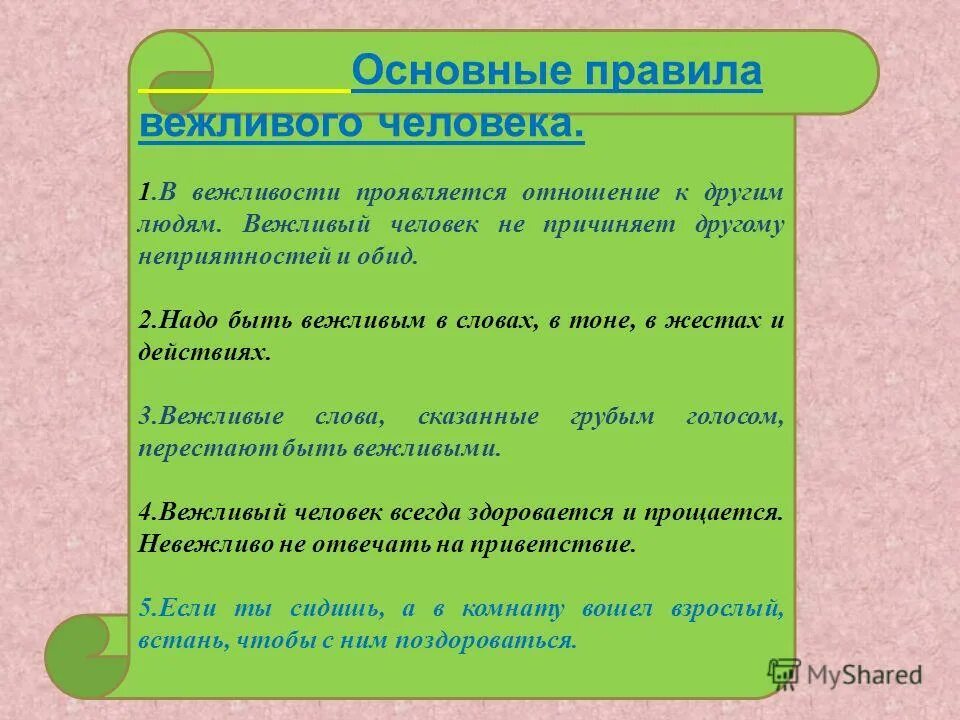 Основные правила вежливого человека.

1.В вежливости проявляется отношение к другим людям. Вежливый человек не причиняет другому неприятностей и обид.

2.Надо быть вежливым в словах, в тоне, в жестах и действиях.

3.Вежливые слова, сказанные грубым голосом, перестают быть вежливыми.

4.Вежливый человек всегда здоровается и прощается. Невежливо не отвечать на приветствие.

5.Если ты сидишь, а в комнату вошел взрослый, встань, чтобы с ним поздороваться.

MyShared